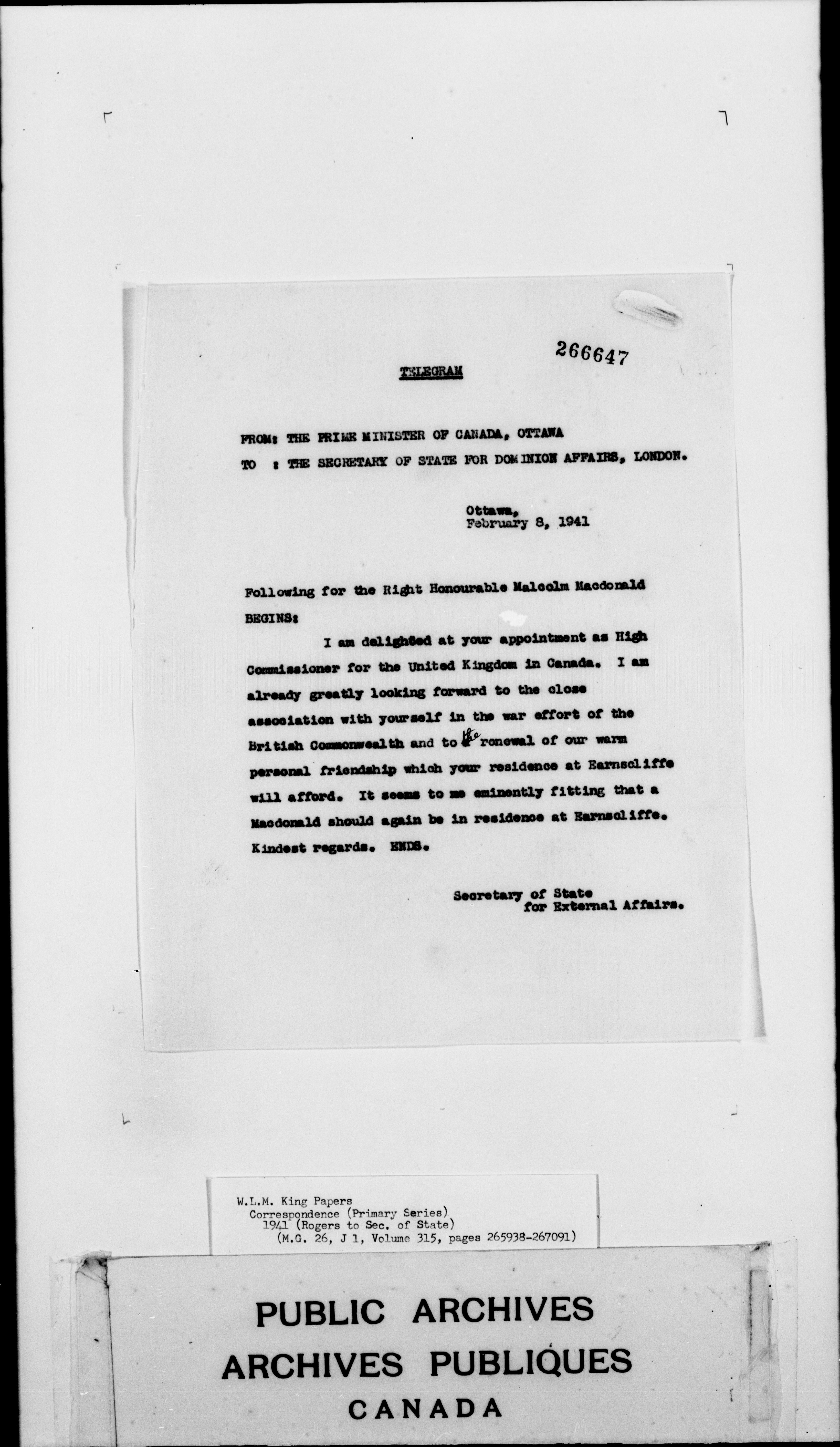 266647

TELEGRAM

FROM: THE PRIME MINISTER OF CANADA, OTTAWA
TO : THE SECRETARY OF STATE FOR DOMINION AFFAIRS, LONDON.

Ottawa,
February 8, 1941

Following for the Right Honourable Malcolm Macdonald
BEGINS:

I am delighted at your appointment as High Commissioner for the United Kingdom in Canada. I am already greatly looking forward to the close association with yourself in the war effort of the British Commonwealth and to the renewal of our warm personal friendship which your residence at Earnscliffe will afford. It seems to me eminently fitting that a Macdonald should again be in residence at Earnscliffe. Kindest regards. ENDS.

Secretary of State
for External Affairs.

W.L.M. King Papers
Correspondence (Primary Series)
1941 (Rogers to Sec. of State)
(M.G. 26, J 1, Volume 315, pages 265938-267091)

PUBLIC ARCHIVES
ARCHIVES PUBLIQUES
CANADA